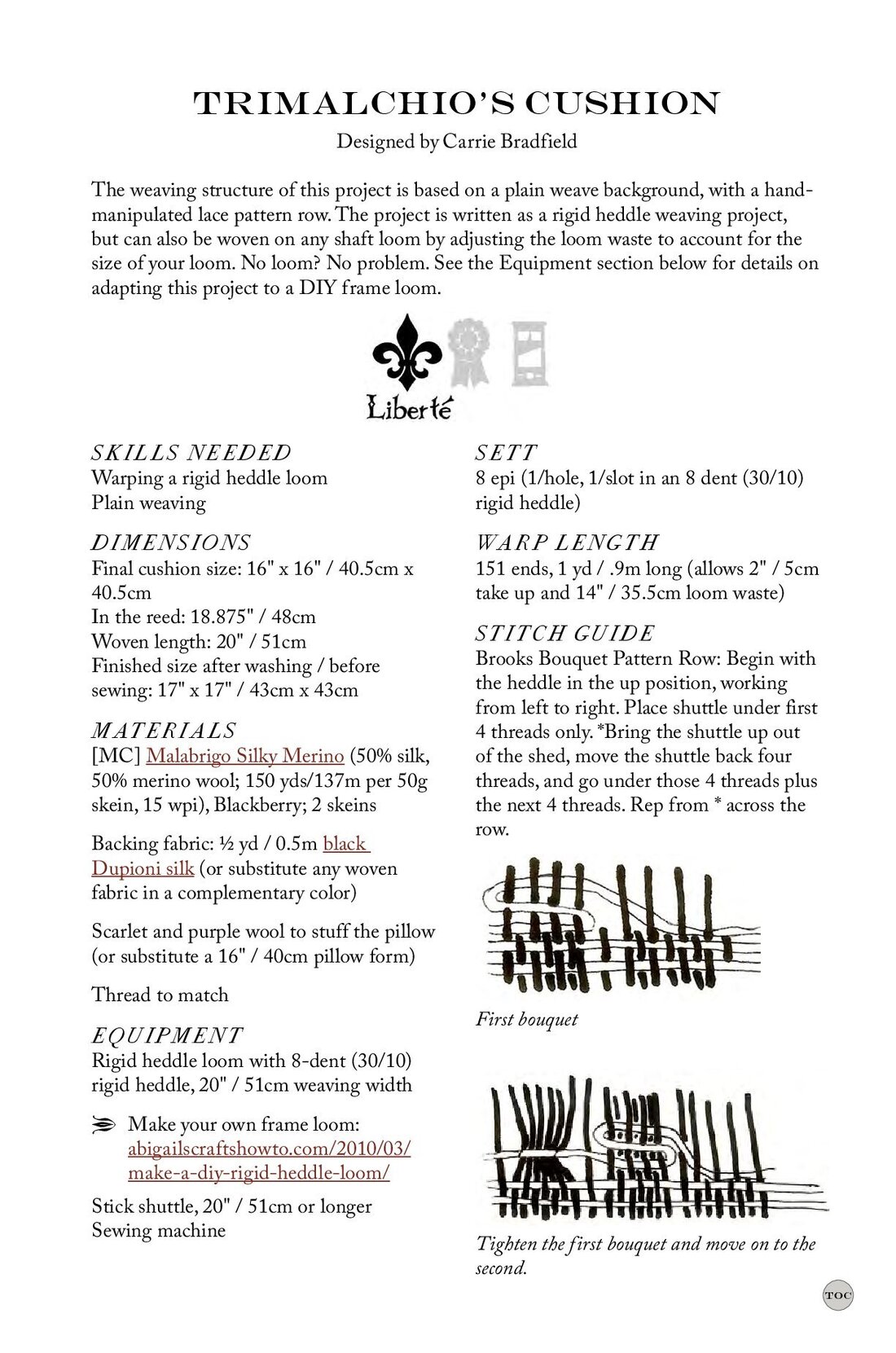 TRIMALCHIO'S CUSHION

Designed by Carrie Bradfield

The weaving structure of this project is based on a plain weave background, with a hand-manipulated lace pattern row. The project is written as a rigid heddle weaving project, but can also be woven on any shaft loom by adjusting the loom waste to account for the size of your loom. No loom? No problem. See the Equipment section below for details on adapting this project to a DIY frame loom.

Liberté

SKILLS NEEDED
Warping a rigid heddle loom
Plain weaving

DIMENSIONS
Final cushion size: 16" x 16" / 40.5cm x 40.5cm
In the reed: 18.875" / 48cm
Woven length: 20" / 51cm
Finished size after washing / before sewing: 17" x 17" / 43cm x 43cm

MATERIALS
[MC] Malabrigo Silky Merino (50% silk, 50% merino wool; 150 yds/137m per 50g skein, 15 wpi), Blackberry; 2 skeins

Backing fabric: ½ yd / 0.5m black Dupioni silk (or substitute any woven fabric in a complementary color)

Scarlet and purple wool to stuff the pillow (or substitute a 16" / 40cm pillow form)

Thread to match

EQUIPMENT
Rigid heddle loom with 8-dent (30/10) rigid heddle, 20" / 51cm weaving width

Make your own frame loom: abigailscraftshowto.com/2010/03/make-a-diy-rigid-heddle-loom/

Stick shuttle, 20" / 51cm or longer
Sewing machine

SETT
8 epi (1/hole, 1/slot in an 8 dent (30/10) rigid heddle)

WARP LENGTH
151 ends, 1 yd / .9m long (allows 2" / 5cm take up and 14" / 35.5cm loom waste)

STITCH GUIDE
Brooks Bouquet Pattern Row: Begin with the heddle in the up position, working from left to right. Place shuttle under first 4 threads only. *Bring the shuttle up out of the shed, move the shuttle back four threads, and go under those 4 threads plus the next 4 threads. Rep from * across the row.

First bouquet

Tighten the first bouquet and move on to the second.

TOC